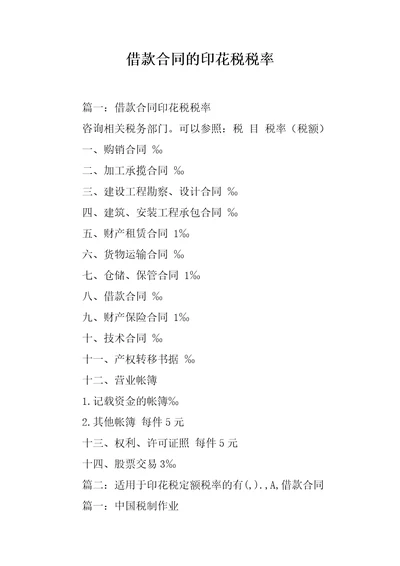 借款合同的印花税税率

篇一：借款合同印花税税率

咨询相关税务部门。可以参照：税 目 税率（税额）

一、购销合同 ‰

二、加工承揽合同 ‰

三、建设工程勘察、设计合同 ‰

四、建筑、安装工程承包合同 ‰

五、财产租赁合同 1‰

六、货物运输合同 ‰

七、仓储、保管合同 1‰

八、借款合同 ‰

九、财产保险合同 1‰

十、技术合同 ‰

十一、产权转移书据 ‰

十二、营业帐簿

1.记载资金的帐簿‰

2.其他帐簿 每件 5 元

十三、权利、许可证照 每件 5 元

十四、股票交易 3‰

篇二：适用于印花税定额税率的有(,).,A,借款合同

篇一：中国税制作业